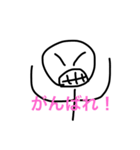 がんばれ！